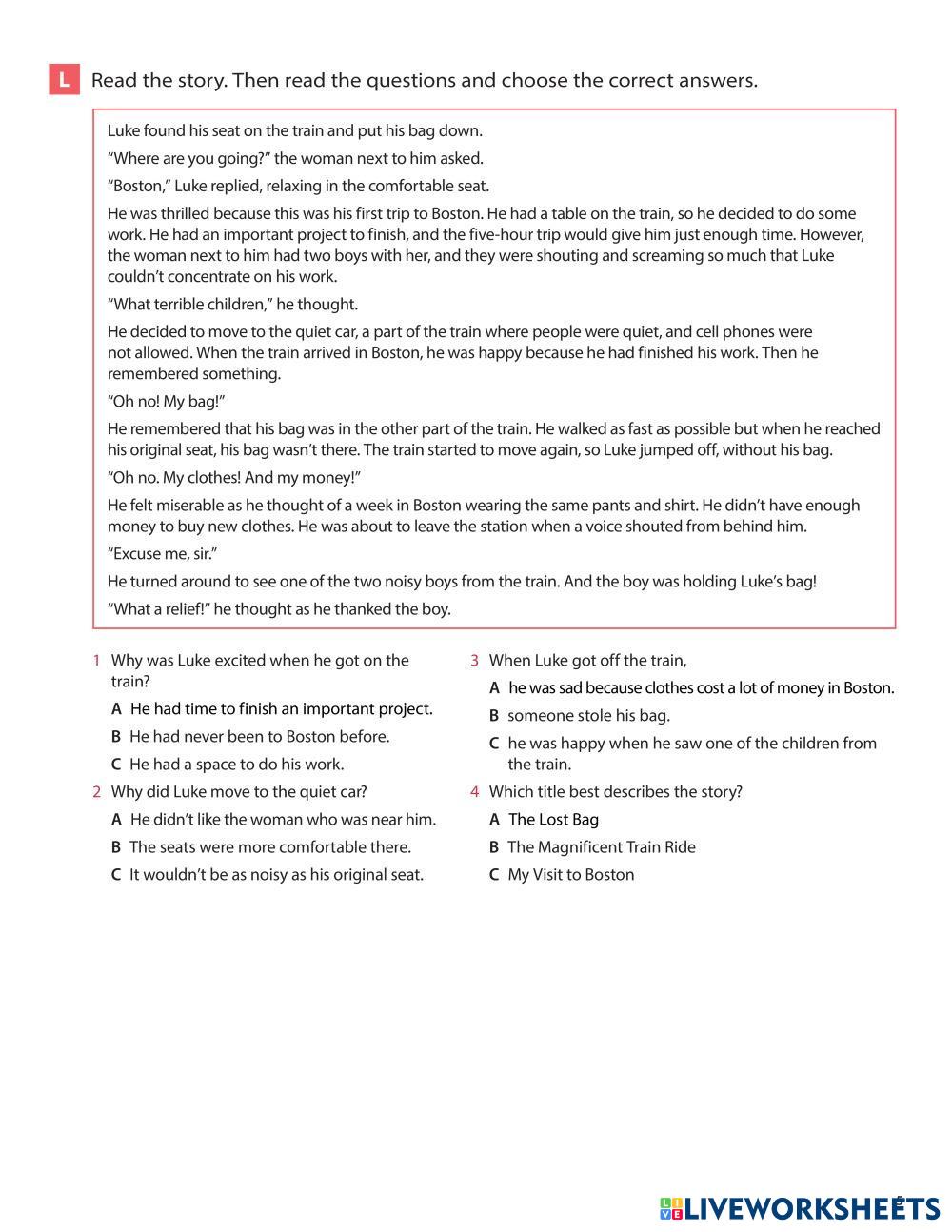 L Read the story. Then read the questions and choose the correct answers.

Luke found his seat on the train and put his bag down.

“Where are you going?” the woman next to him asked.

“Boston,” Luke replied, relaxing in the comfortable seat.

He was thrilled because this was his first trip to Boston. He had a table on the train, so he decided to do some work. He had an important project to finish, and the five-hour trip would give him just enough time. However, the woman next to him had two boys with her, and they were shouting and screaming so much that Luke couldn’t concentrate on his work.

“What terrible children,” he thought.

He decided to move to the quiet car, a part of the train where people were quiet, and cell phones were not allowed. When the train arrived in Boston, he was happy because he had finished his work. Then he remembered something.

“Oh no! My bag!”

He remembered that his bag was in the other part of the train. He walked as fast as possible but when he reached his original seat, his bag wasn’t there. The train started to move again, so Luke jumped off, without his bag.

“Oh no. My clothes! And my money!”

He felt miserable as he thought of a week in Boston wearing the same pants and shirt. He didn’t have enough money to buy new clothes. He was about to leave the station when a voice shouted from behind him.

“Excuse me, sir.”

He turned around to see one of the two noisy boys from the train. And the boy was holding Luke’s bag!

“What a relief!” he thought as he thanked the boy.

1 Why was Luke excited when he got on the train?
A He had time to finish an important project.
B He had never been to Boston before.
C He had a space to do his work.

2 Why did Luke move to the quiet car?
A He didn’t like the woman who was near him.
B The seats were more comfortable there.
C It wouldn’t be as noisy as his original seat.

3 When Luke got off the train,
A he was sad because clothes cost a lot of money in Boston.
B someone stole his bag.
C he was happy when he saw one of the children from the train.

4 Which title best describes the story?
A The Lost Bag
B The Magnificent Train Ride
C My Visit to Boston

LIVEWORKSHEETS